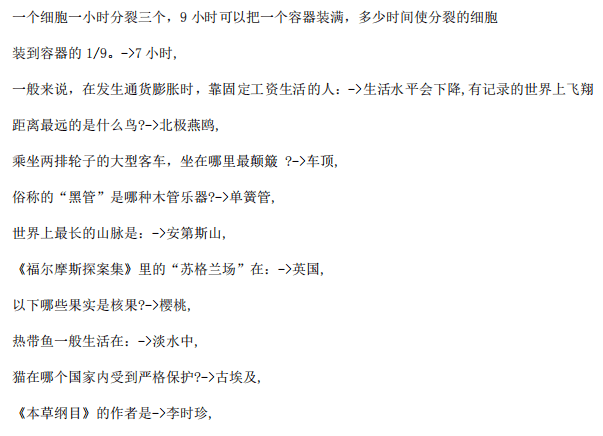 一个细胞一小时分裂三个，9 小时可以把一个容器装满，多少时间使分裂的细胞装到容器的 1/9。->7 小时,

一般来说，在发生通货膨胀时，靠固定工资生活的人：->生活水平会下降,有记录的世界上飞翔距离最远的是什么鸟?->北极燕鸥,

乘坐两排轮子的大型客车，坐在哪里最颠簸 ?->车顶,

俗称的“黑管”是哪种木管乐器?->单簧管,

世界上最长的山脉是：->安第斯山,

《福尔摩斯探案集》里的“苏格兰场”在：->英国,

以下哪些果实是核果?->樱桃,

热带鱼一般生活在：->淡水中,

猫在哪个国家内受到严格保护?->古埃及,

《本草纲目》的作者是->李时珍,